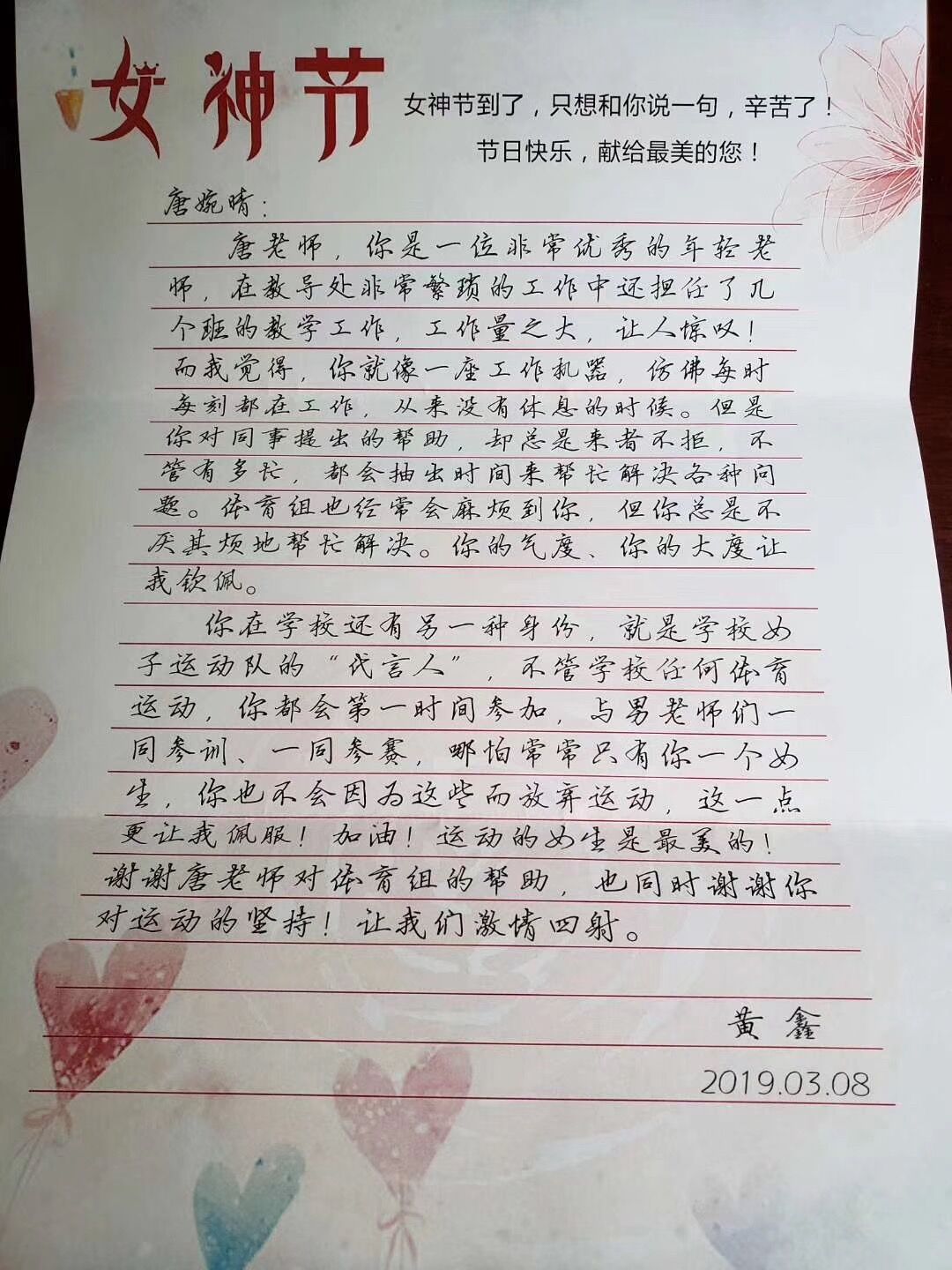 女神节

女神节到了，只想和你说一句，辛苦了！

节日快乐，献给最美的您！

唐婉晴：

唐老师，你是一位非常优秀的年轻老师，在教导处非常繁琐的工作中还担任了几个班的教学工作，工作量之大，让人惊叹！而我觉得，你就像一座工作机器，仿佛每时每刻都在工作，从来没有休息的时候。但是你对同事提出的帮助，却总是来者不拒，不管有多忙，都会抽出时间来帮忙解决各种问题。体育组也经常会麻烦到你，但你总是不厌其烦地帮忙解决。你的气度、你的大度让我钦佩。

你在学校还有另一种身份，就是学校女子运动队的“代言人”，不管学校任何体育运动，你都会第一时间参加，与男老师们一同参训、一同参赛，哪怕常常只有你一个女生，你也不会因为这些而放弃运动，这一点更让我佩服！加油！运动的女生是最美的！谢谢唐老师对体育组的帮助，也同时谢谢你对运动的坚持！让我们激情四射。

黄鑫

2019.03.08